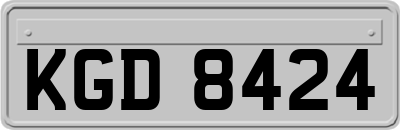 KGD 8424